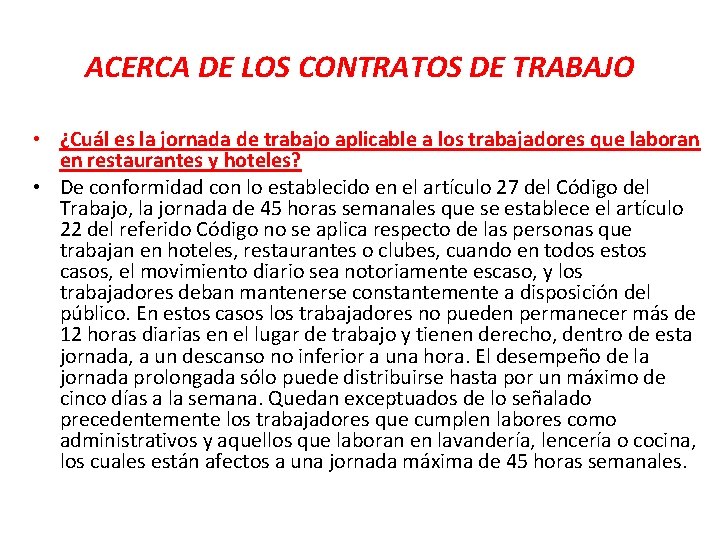 ACERCA DE LOS CONTRATOS DE TRABAJO

• ¿Cuál es la jornada de trabajo aplicable a los trabajadores que laboran en restaurantes y hoteles?

• De conformidad con lo establecido en el artículo 27 del Código del Trabajo, la jornada de 45 horas semanales que se establece el artículo 22 del referido Código no se aplica respecto de las personas que trabajan en hoteles, restaurantes o clubes, cuando en todos estos casos, el movimiento diario sea notoriamente escaso, y los trabajadores deban mantenerse constantemente a disposición del público. En estos casos los trabajadores no pueden permanecer más de 12 horas diarias en el lugar de trabajo y tienen derecho, dentro de esta jornada, a un descanso no inferior a una hora. El desempeño de la jornada prolongada sólo puede distribuirse hasta por un máximo de cinco días a la semana. Quedan exceptuados de lo señalado precedentemente los trabajadores que cumplen labores como administrativos y aquellos que laboran en lavandería, lencería o cocina, los cuales están afectos a una jornada máxima de 45 horas semanales.